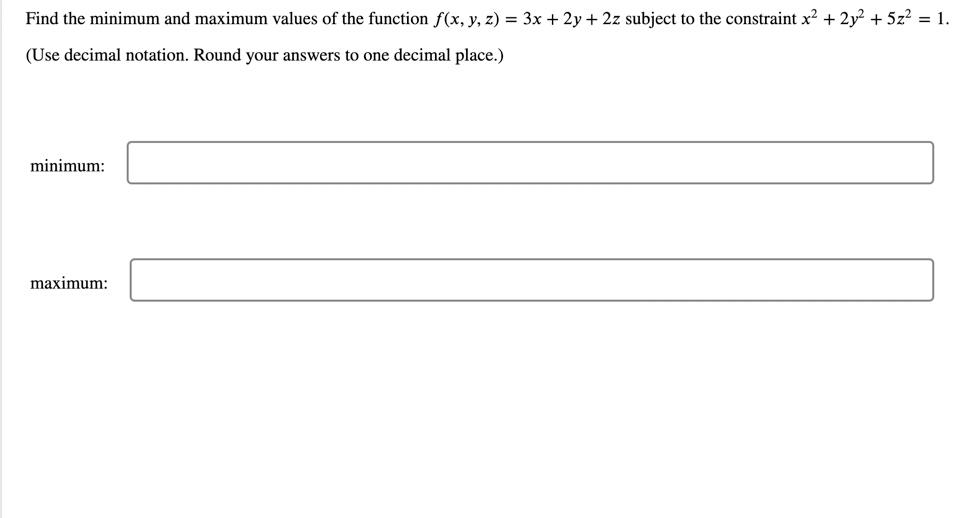 Find the minimum and maximum values of the function $f(x, y, z) = 3x + 2y + 2z$ subject to the constraint $x^2 + 2y^2 + 5z^2 = 1$.

(Use decimal notation. Round your answers to one decimal place.)

minimum:

maximum: